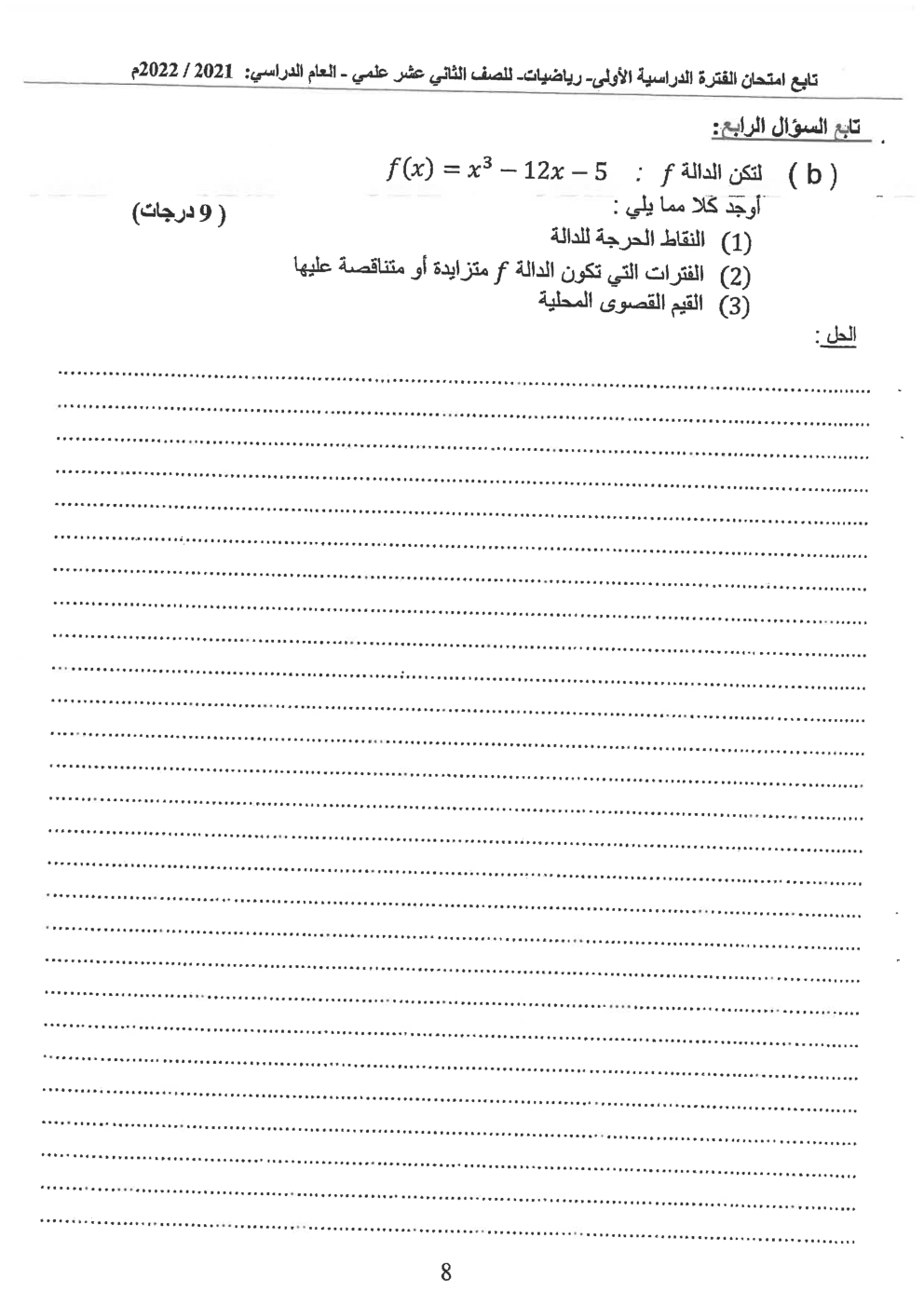 تابع امتحان الفترة الدراسية الأولى- رياضيات- للصف الثاني عشر علمي - العام الدراسي: 2021 / 2022م

تابع السؤال الرابع:

( b ) لتكن الدالة $f$ : $f(x) = x^3 - 12x - 5$

أوجد كلا مما يلي :

( 9 درجات)

(1) النقاط الحرجة للدالة

(2) الفترات التي تكون الدالة $f$ متزايدة أو متناقصة عليها

(3) القيم القصوى المحلية

الحل:

8